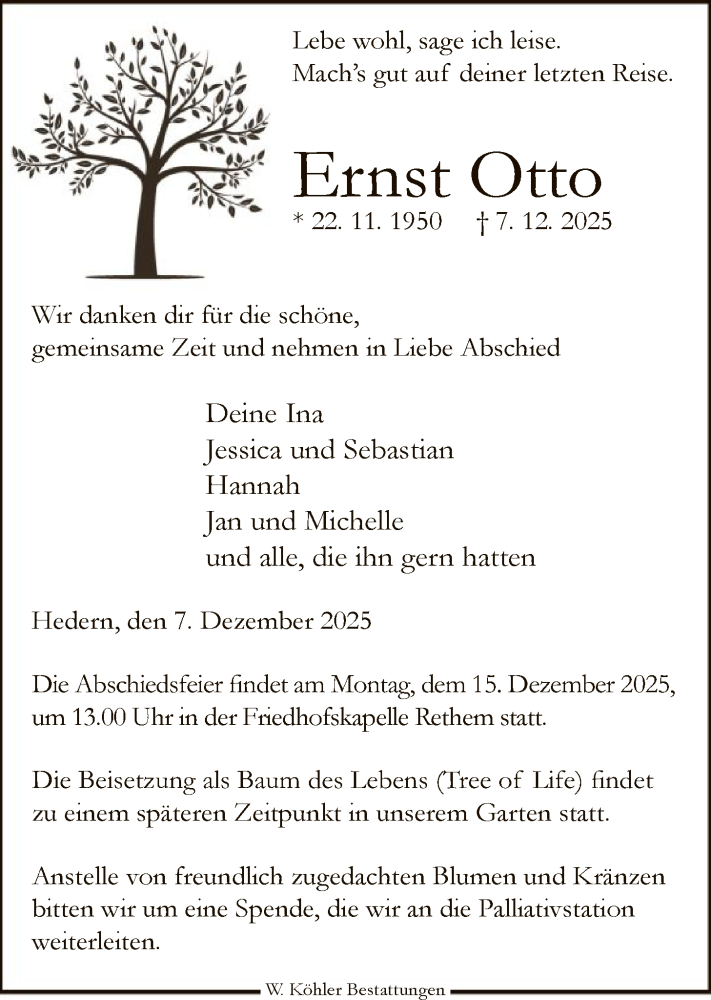 Lebe wohl, sage ich leise.
Mach's gut auf deiner letzten Reise.

Ernst Otto

* 22. 11. 1950 † 7. 12. 2025

Wir danken dir für die schöne, gemeinsame Zeit und nehmen in Liebe Abschied

Deine Ina
Jessica und Sebastian
Hannah
Jan und Michelle
und alle, die ihn gern hatten

Hedern, den 7. Dezember 2025

Die Abschiedsfeier findet am Montag, dem 15. Dezember 2025, um 13.00 Uhr in der Friedhofskapelle Rethem statt.

Die Beisetzung als Baum des Lebens (Tree of Life) findet zu einem späteren Zeitpunkt in unserem Garten statt.

Anstelle von freundlich zugedachten Blumen und Kränzen bitten wir um eine Spende, die wir an die Palliativstation weiterleiten.

W. Köhler Bestattungen